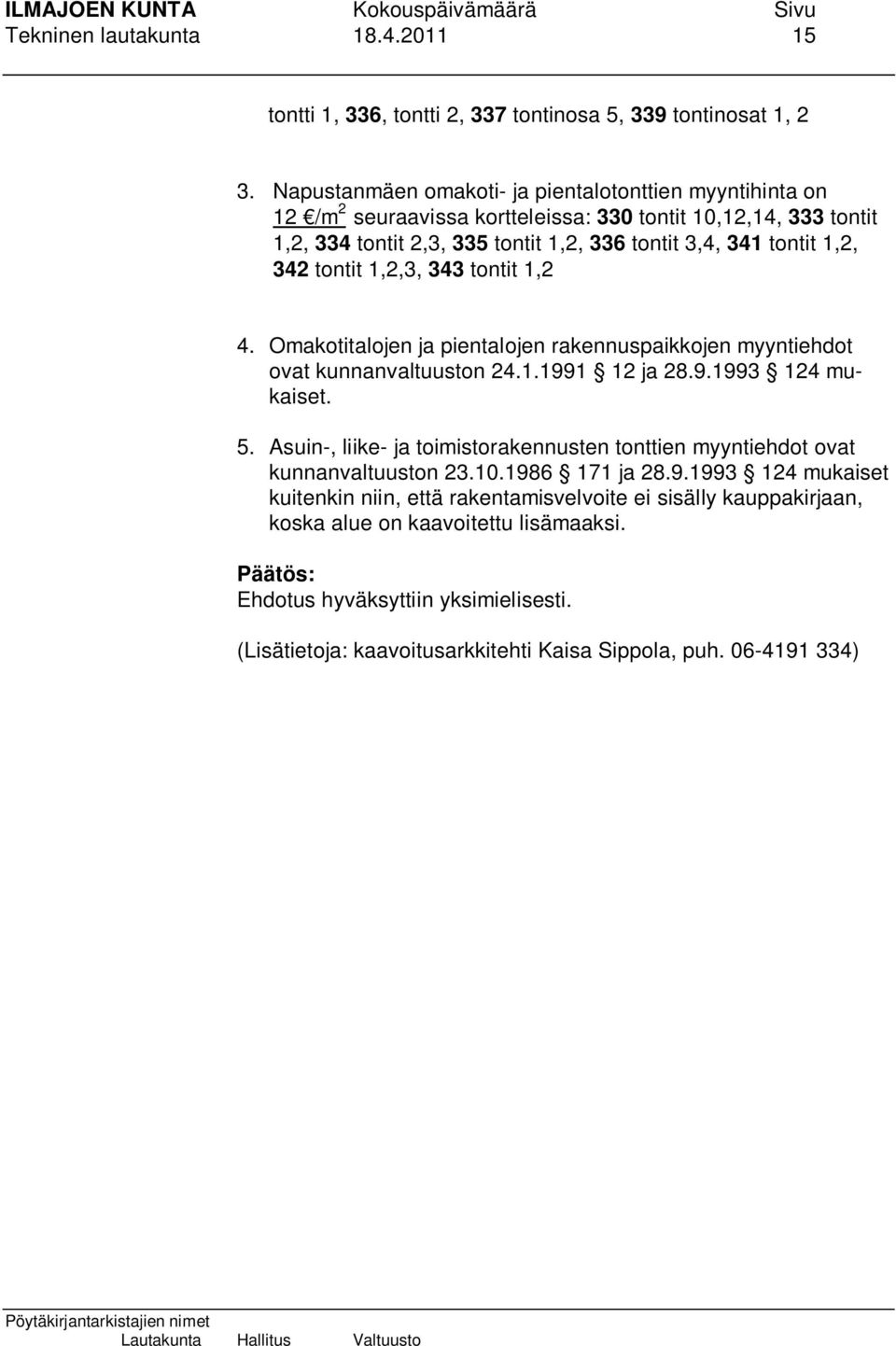 ILMAJOEN KUNTA Kokouspäivämäärä Sivu
Tekninen lautakunta 18.4.2011 15

tontti 1, 336, tontti 2, 337 tontinosa 5, 339 tontinosat 1, 2

3. Napustanmäen omakoti- ja pientalotonttien myyntihinta on 12 €/m$^2$ seuraavissa kortteleissa: 330 tontit 10,12,14, 333 tontit 1,2, 334 tontit 2,3, 335 tontit 1,2, 336 tontit 3,4, 341 tontit 1,2, 342 tontit 1,2,3, 343 tontit 1,2

4. Omakotitalojen ja pientalojen rakennuspaikkojen myyntiehdot ovat kunnanvaltuuston 24.1.1991 § 12 ja 28.9.1993 § 124 mukaiset.

5. Asuin-, liike- ja toimistorakennusten tonttien myyntiehdot ovat kunnanvaltuuston 23.10.1986 § 171 ja 28.9.1993 § 124 mukaiset kuitenkin niin, että rakentamisvelvoite ei sisälly kauppakirjaan, koska alue on kaavoitettu lisämaaksi.

Päätös:
Ehdotus hyväksyttiin yksimielisesti.

(Lisätietoja: kaavoitusarkkitehti Kaisa Sippola, puh. 06-4191 334)

Pöytäkirjantarkistajien nimet
Lautakunta Hallitus Valtuusto